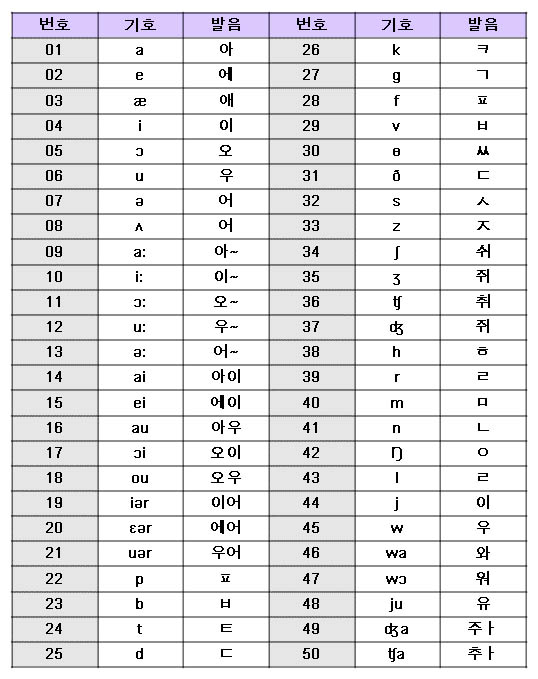 | 번호 | 기호 | 발음 | 번호 | 기호 | 발음 |
|---|---|---|---|---|---|
| 01 | a | 아 | 26 | k | ㅋ |
| 02 | e | 에 | 27 | g | ㄱ |
| 03 | æ | 애 | 28 | f | ㅍ |
| 04 | i | 이 | 29 | v | ㅂ |
| 05 | ɔ | 오 | 30 | θ | ㅆ |
| 06 | u | 우 | 31 | ð | ㄷ |
| 07 | ə | 어 | 32 | s | ㅅ |
| 08 | ʌ | 어 | 33 | z | ㅈ |
| 09 | a: | 아~ | 34 | ʃ | 쉬 |
| 10 | i: | 이~ | 35 | ʒ | 쥐 |
| 11 | ɔ: | 오~ | 36 | ʧ | 취 |
| 12 | u: | 우~ | 37 | ʤ | 쥐 |
| 13 | ə: | 어~ | 38 | h | ㅎ |
| 14 | ai | 아이 | 39 | r | ㄹ |
| 15 | ei | 에이 | 40 | m | ㅁ |
| 16 | au | 아우 | 41 | n | ㄴ |
| 17 | ɔi | 오이 | 42 | ŋ | ㅇ |
| 18 | ou | 오우 | 43 | l | ㄹ |
| 19 | iər | 이어 | 44 | j | 이 |
| 20 | ɛər | 에어 | 45 | w | 우 |
| 21 | uər | 우어 | 46 | wa | 와 |
| 22 | p | ㅍ | 47 | wɔ | 워 |
| 23 | b | ㅂ | 48 | ju | 유 |
| 24 | t | ㅌ | 49 | ʤa | 주ㅏ |
| 25 | d | ㄷ | 50 | ʧa | 추ㅏ |